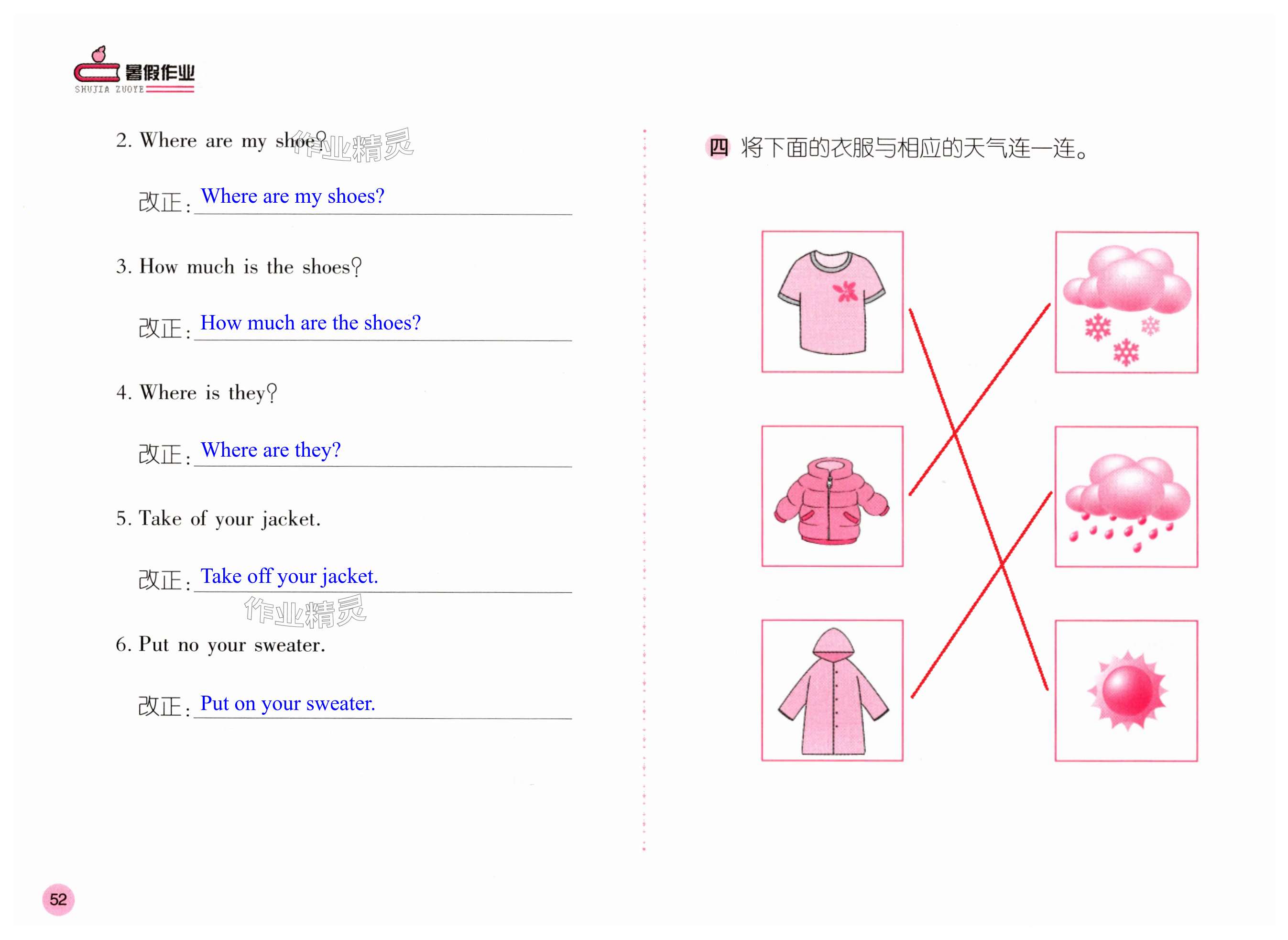 暑假作业
SHUJIA ZUOYE

2. Where are my shoe?

改正: Where are my shoes?

3. How much is the shoes?

改正: How much are the shoes?

4. Where is they?

改正: Where are they?

5. Take of your jacket.

改正: Take off your jacket.

6. Put no your sweater.

改正: Put on your sweater.

四 将下面的衣服与相应的天气连一连。

52

作业精灵